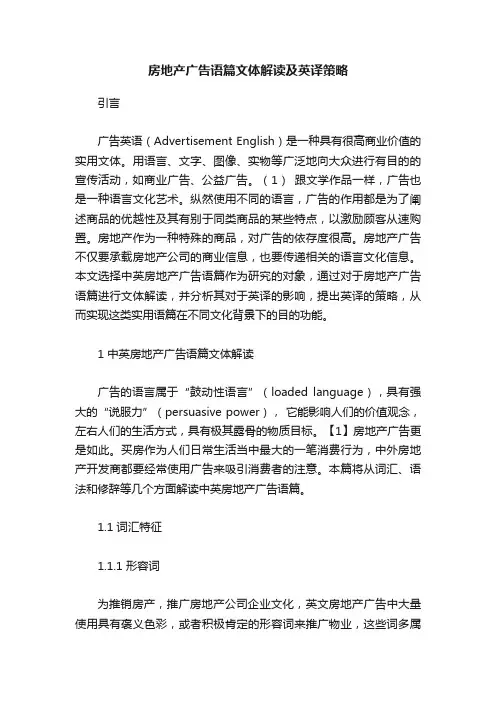 房地产广告语篇文体解读及英译策略

引言

广告英语（Advertisement English）是一种具有很高商业价值的实用文体。用语言、文字、图像、实物等广泛地向大众进行有目的的宣传活动，如商业广告、公益广告。（1） 跟文学作品一样，广告也是一种语言文化艺术。纵然使用不同的语言，广告的作用都是为了阐述商品的优越性及其有别于同类商品的某些特点，以激励顾客从速购置。房地产作为一种特殊的商品，对广告的依存度很高。房地产广告不仅要承载房地产公司的商业信息，也要传递相关的语言文化信息。本文选择中英房地产广告语篇作为研究的对象，通过对于房地产广告语篇进行文体解读，并分析其对于英译的影响，提出英译的策略，从而实现这类实用语篇在不同文化背景下的目的功能。

1 中英房地产广告语篇文体解读

广告的语言属于“鼓动性语言”（loaded language），具有强大的“说服力”（persuasive power）， 它能影响人们的价值观念，左右人们的生活方式，具有极其露骨的物质目标。【1】房地产广告更是如此。买房作为人们日常生活当中最大的一笔消费行为，中外房地产开发商都要经常使用广告来吸引消费者的注意。本篇将从词汇、语法和修辞等几个方面解读中英房地产广告语篇。

1.1 词汇特征

1.1.1 形容词

为推销房产，推广房地产公司企业文化，英文房地产广告中大量使用具有褒义色彩，或者积极肯定的形容词来推广物业，这些词多属